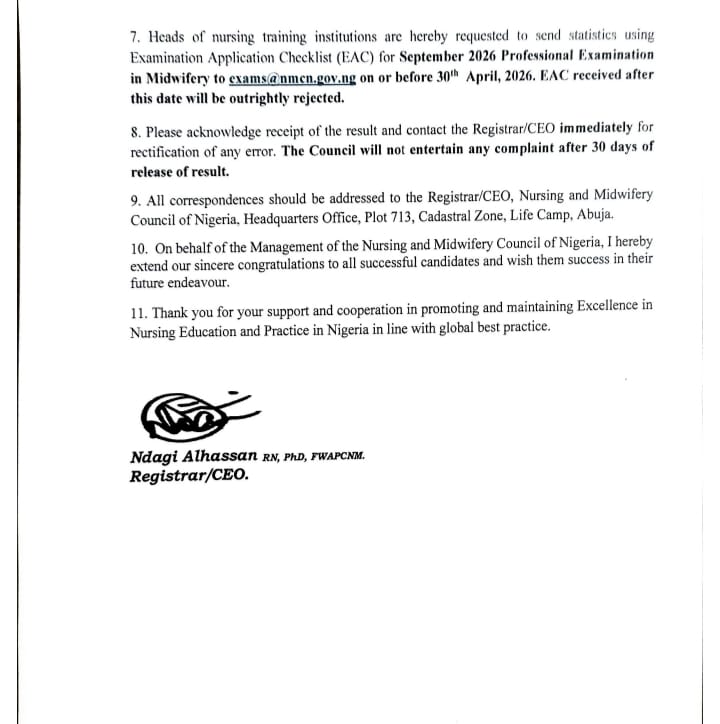 7. Heads of nursing training institutions are hereby requested to send statistics using Examination Application Checklist (EAC) for September 2026 Professional Examination in Midwifery to exams@nmcn.gov.ng on or before 30$^{th}$ April, 2026. EAC received after this date will be outrightly rejected.

8. Please acknowledge receipt of the result and contact the Registrar/CEO immediately for rectification of any error. The Council will not entertain any complaint after 30 days of release of result.

9. All correspondences should be addressed to the Registrar/CEO, Nursing and Midwifery Council of Nigeria, Headquarters Office, Plot 713, Cadastral Zone, Life Camp, Abuja.

10. On behalf of the Management of the Nursing and Midwifery Council of Nigeria, I hereby extend our sincere congratulations to all successful candidates and wish them success in their future endeavour.

11. Thank you for your support and cooperation in promoting and maintaining Excellence in Nursing Education and Practice in Nigeria in line with global best practice.

Ndagi Alhassan RN, PhD, FWAPCNM.
Registrar/CEO.